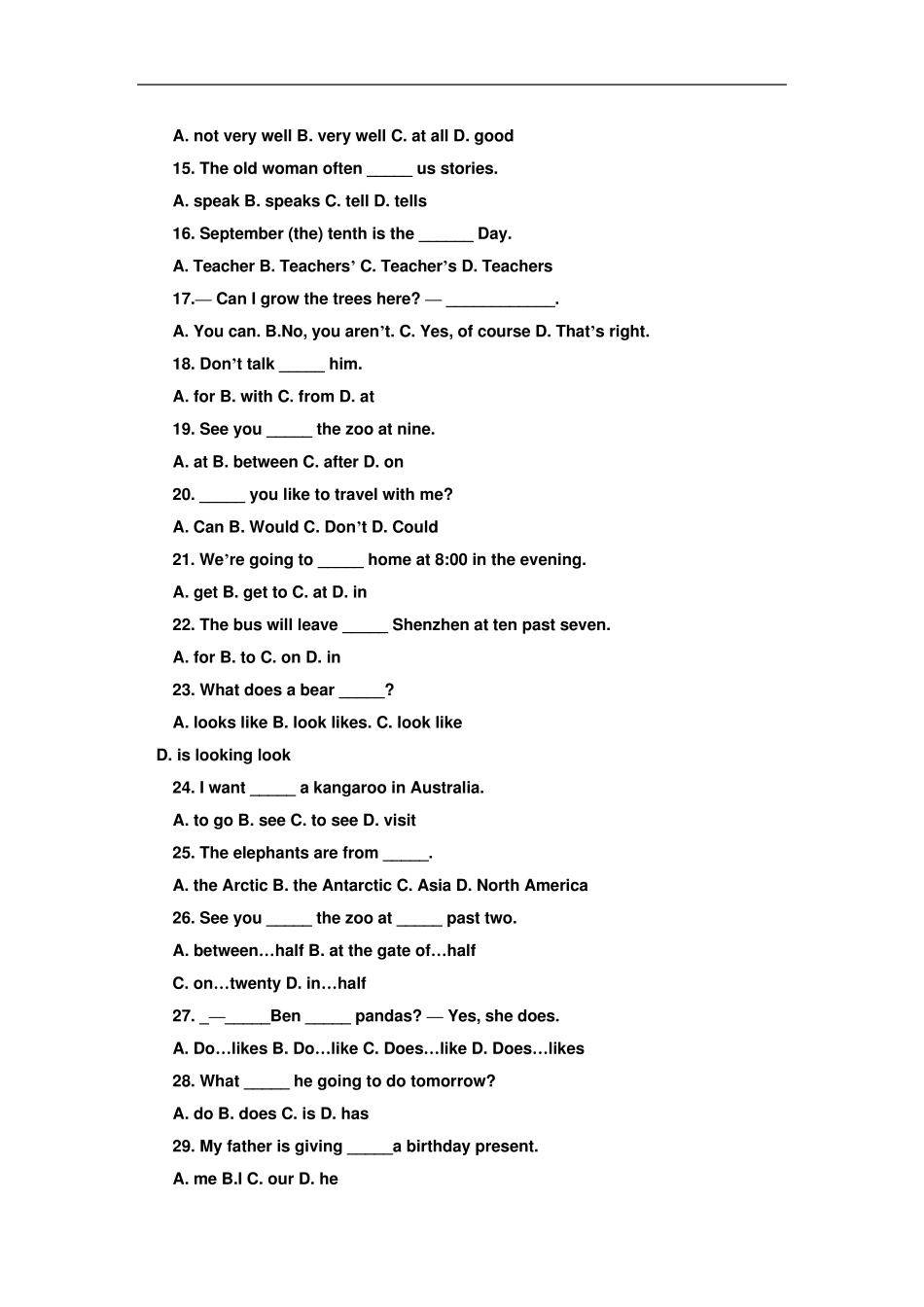 A. not very well B. very well C. at all D. good

15. The old woman often _____ us stories.

A. speak B. speaks C. tell D. tells

16. September (the) tenth is the ______ Day.

A. Teacher B. Teachers' C. Teacher's D. Teachers

17.— Can I grow the trees here? — ____________.

A. You can. B.No, you aren't. C. Yes, of course D. That's right.

18. Don't talk _____ him.

A. for B. with C. from D. at

19. See you _____ the zoo at nine.

A. at B. between C. after D. on

20. _____ you like to travel with me?

A. Can B. Would C. Don't D. Could

21. We're going to _____ home at 8:00 in the evening.

A. get B. get to C. at D. in

22. The bus will leave _____ Shenzhen at ten past seven.

A. for B. to C. on D. in

23. What does a bear _____?

A. looks like B. look likes. C. look like

D. is looking look

24. I want _____ a kangaroo in Australia.

A. to go B. see C. to see D. visit

25. The elephants are from _____.

A. the Arctic B. the Antarctic C. Asia D. North America

26. See you _____ the zoo at _____ past two.

A. between…half B. at the gate of…half

C. on…twenty D. in…half

27. _—_____Ben _____ pandas? — Yes, she does.

A. Do…likes B. Do…like C. Does…like D. Does…likes

28. What _____ he going to do tomorrow?

A. do B. does C. is D. has

29. My father is giving _____a birthday present.

A. me B.I C. our D. he